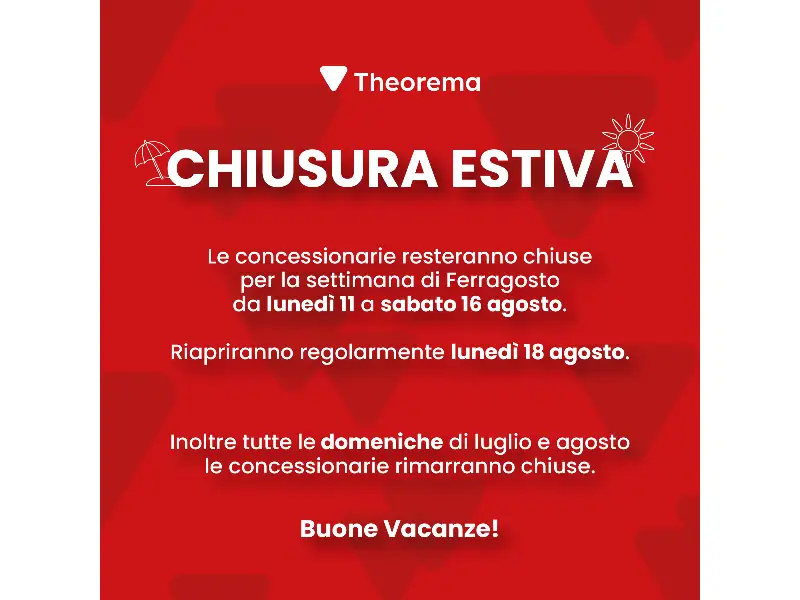 Theorema

CHIUSURA ESTIVA

Le concessionarie resteranno chiuse per la settimana di Ferragosto da lunedì 11 a sabato 16 agosto.

Riapriranno regolarmente lunedì 18 agosto.

Inoltre tutte le domeniche di luglio e agosto le concessionarie rimarranno chiuse.

Buone Vacanze!